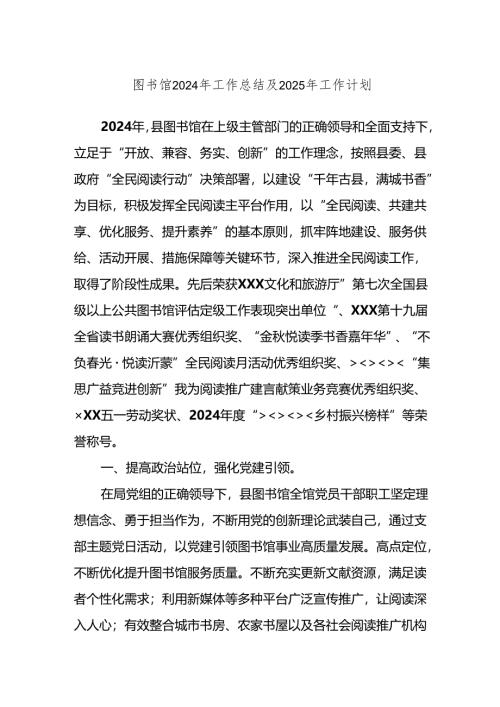 图书馆2024年工作总结及2025年工作计划

2024年，县图书馆在上级主管部门的正确领导和全面支持下，立足于“开放、兼容、务实、创新”的工作理念，按照县委、县政府“全民阅读行动”决策部署，以建设“千年古县，满城书香”为目标，积极发挥全民阅读主平台作用，以”全民阅读、共建共享、优化服务、提升素养”的基本原则，抓牢阵地建设、服务供给、活动开展、措施保障等关键环节，深入推进全民阅读工作，取得了阶段性成果。先后荣获XXX文化和旅游厅”第七次全国县级以上公共图书馆评估定级工作表现突出单位“、XXX第十九届全省读书朗诵大赛优秀组织奖、“金秋悦读季书香嘉年华”、“不负春光·悦读沂蒙”全民阅读月活动优秀组织奖、><><><“集思广益竞进创新”我为阅读推广建言献策业务竞赛优秀组织奖、×XX五一劳动奖状、2024年度“><><><乡村振兴榜样”等荣誉称号。

一、提高政治站位，强化党建引领。

在局党组的正确领导下，县图书馆全馆党员干部职工坚定理想信念、勇于担当作为，不断用党的创新理论武装自己，通过支部主题党日活动，以党建引领图书馆事业高质量发展。高点定位，不断优化提升图书馆服务质量。不断充实更新文献资源，满足读者个性化需求；利用新媒体等多种平台广泛宣传推广，让阅读深入人心；有效整合城市书房、农家书屋以及各社会阅读推广机构